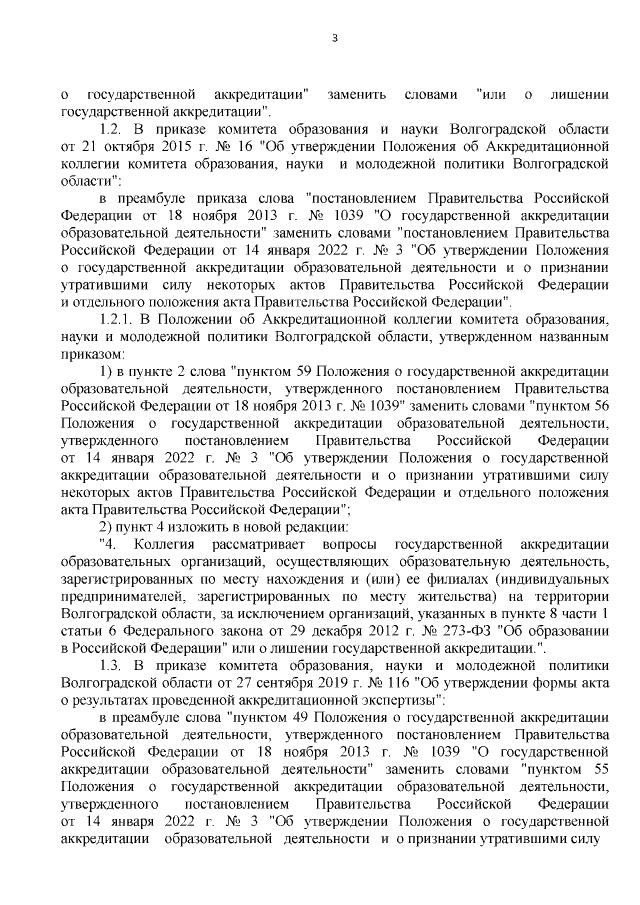 3

о государственной аккредитации" заменить словами "или о лишении государственной аккредитации".

1.2. В приказе комитета образования и науки Волгоградской области от 21 октября 2015 г. № 16 "Об утверждении Положения об Аккредитационной коллегии комитета образования, науки и молодежной политики Волгоградской области":

в преамбуле приказа слова "постановлением Правительства Российской Федерации от 18 ноября 2013 г. № 1039 "О государственной аккредитации образовательной деятельности" заменить словами "постановлением Правительства Российской Федерации от 14 января 2022 г. № 3 "Об утверждении Положения о государственной аккредитации образовательной деятельности и о признании утратившими силу некоторых актов Правительства Российской Федерации и отдельного положения акта Правительства Российской Федерации".

1.2.1. В Положении об Аккредитационной коллегии комитета образования, науки и молодежной политики Волгоградской области, утвержденном названным приказом:

1) в пункте 2 слова "пунктом 59 Положения о государственной аккредитации образовательной деятельности, утвержденного постановлением Правительства Российской Федерации от 18 ноября 2013 г. № 1039" заменить словами "пунктом 56 Положения о государственной аккредитации образовательной деятельности, утвержденного постановлением Правительства Российской Федерации от 14 января 2022 г. № 3 "Об утверждении Положения о государственной аккредитации образовательной деятельности и о признании утратившими силу некоторых актов Правительства Российской Федерации и отдельного положения акта Правительства Российской Федерации";

2) пункт 4 изложить в новой редакции:

"4. Коллегия рассматривает вопросы государственной аккредитации образовательных организаций, осуществляющих образовательную деятельность, зарегистрированных по месту нахождения и (или) ее филиалах (индивидуальных предпринимателей, зарегистрированных по месту жительства) на территории Волгоградской области, за исключением организаций, указанных в пункте 8 части 1 статьи 6 Федерального закона от 29 декабря 2012 г. № 273-ФЗ "Об образовании в Российской Федерации" или о лишении государственной аккредитации.".

1.3. В приказе комитета образования, науки и молодежной политики Волгоградской области от 27 сентября 2019 г. № 116 "Об утверждении формы акта о результатах проведенной аккредитационной экспертизы":

в преамбуле слова "пунктом 49 Положения о государственной аккредитации образовательной деятельности, утвержденного постановлением Правительства Российской Федерации от 18 ноября 2013 г. № 1039 "О государственной аккредитации образовательной деятельности" заменить словами "пунктом 55 Положения о государственной аккредитации образовательной деятельности, утвержденного постановлением Правительства Российской Федерации от 14 января 2022 г. № 3 "Об утверждении Положения о государственной аккредитации образовательной деятельности и о признании утратившими силу